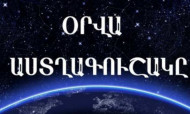 ՕՐՎԱ ԱՍՏՂԱԳՈՒՇԱԿԸ